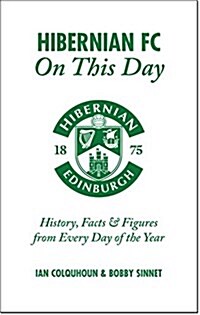 HIBERNIAN FC
On This Day

HIBERNIAN
18 75
EDINBURGH

History, Facts & Figures from Every Day of the Year

IAN COLQUHOUN & BOBBY SINNET